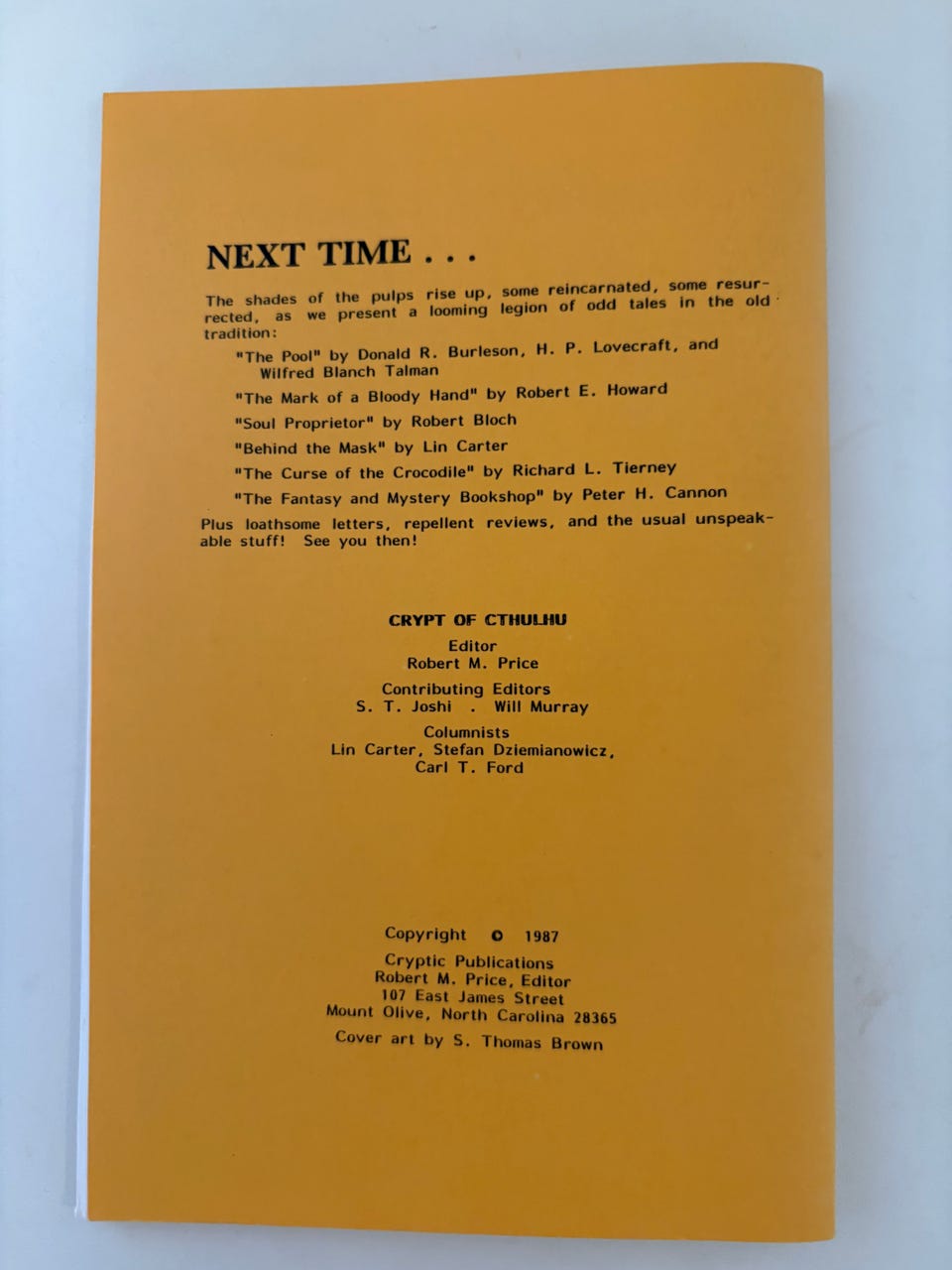 NEXT TIME . . .

The shades of the pulps rise up, some reincarnated, some resurrected, as we present a looming legion of odd tales in the old tradition:

"The Pool" by Donald R. Burleson, H. P. Lovecraft, and Wilfred Blanch Talman

"The Mark of a Bloody Hand" by Robert E. Howard

"Soul Proprietor" by Robert Bloch

"Behind the Mask" by Lin Carter

"The Curse of the Crocodile" by Richard L. Tierney

"The Fantasy and Mystery Bookshop" by Peter H. Cannon

Plus loathsome letters, repellent reviews, and the usual unspeakable stuff! See you then!

CRYPT OF CTHULHU

Editor
Robert M. Price

Contributing Editors
S. T. Joshi . Will Murray

Columnists
Lin Carter, Stefan Dziemianowicz,
Carl T. Ford

Copyright © 1987

Cryptic Publications
Robert M. Price, Editor
107 East James Street
Mount Olive, North Carolina 28365

Cover art by S. Thomas Brown